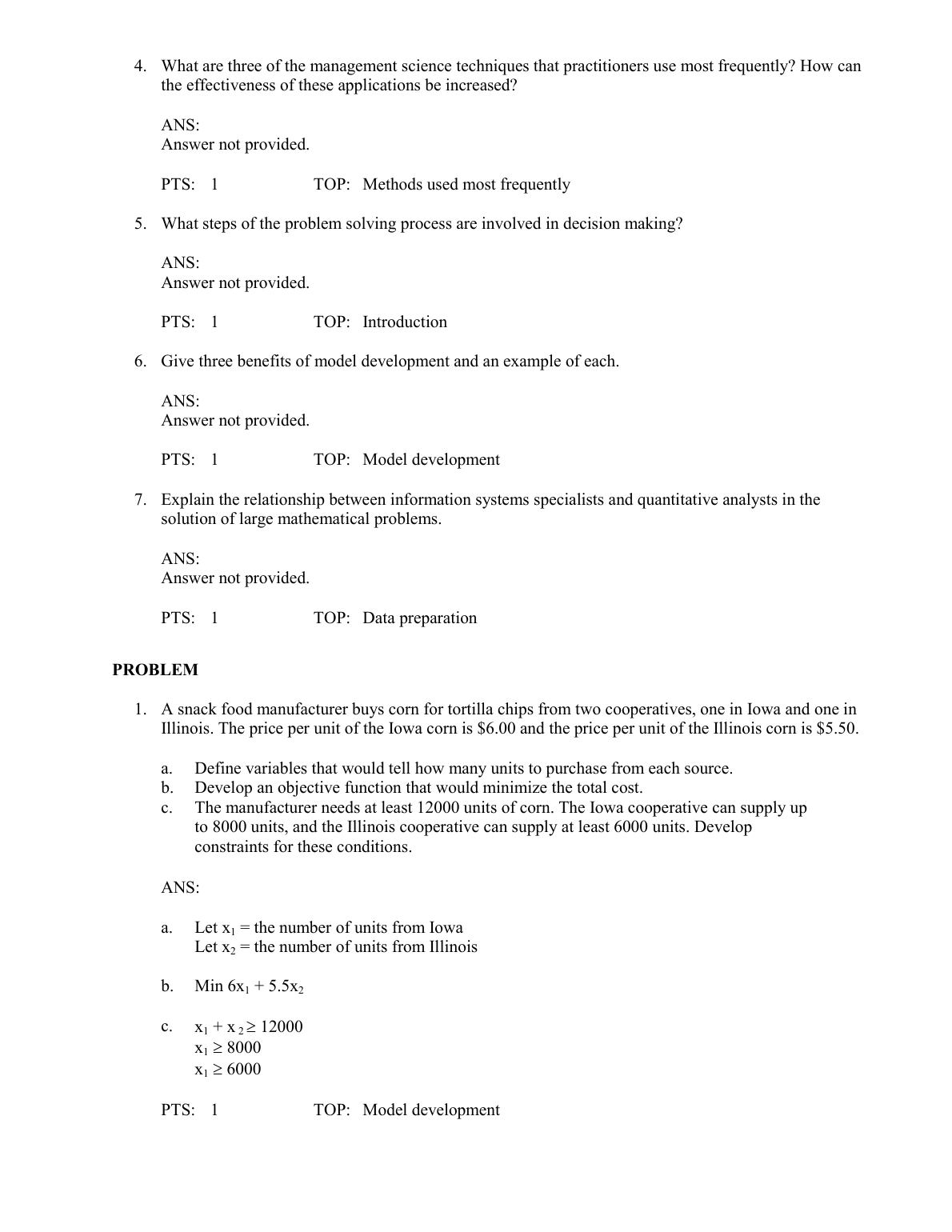 4. What are three of the management science techniques that practitioners use most frequently? How can the effectiveness of these applications be increased?

ANS:
Answer not provided.

PTS: 1 TOP: Methods used most frequently

5. What steps of the problem solving process are involved in decision making?

ANS:
Answer not provided.

PTS: 1 TOP: Introduction

6. Give three benefits of model development and an example of each.

ANS:
Answer not provided.

PTS: 1 TOP: Model development

7. Explain the relationship between information systems specialists and quantitative analysts in the solution of large mathematical problems.

ANS:
Answer not provided.

PTS: 1 TOP: Data preparation

PROBLEM

1. A snack food manufacturer buys corn for tortilla chips from two cooperatives, one in Iowa and one in Illinois. The price per unit of the Iowa corn is \$6.00 and the price per unit of the Illinois corn is \$5.50.

a. Define variables that would tell how many units to purchase from each source.
b. Develop an objective function that would minimize the total cost.
c. The manufacturer needs at least 12000 units of corn. The Iowa cooperative can supply up to 8000 units, and the Illinois cooperative can supply at least 6000 units. Develop constraints for these conditions.

ANS:

a. Let $x_1$ = the number of units from Iowa
Let $x_2$ = the number of units from Illinois

b. Min $6x_1 + 5.5x_2$

c. $x_1 + x_2 \geq 12000$
$x_1 \geq 8000$
$x_1 \geq 6000$

PTS: 1 TOP: Model development